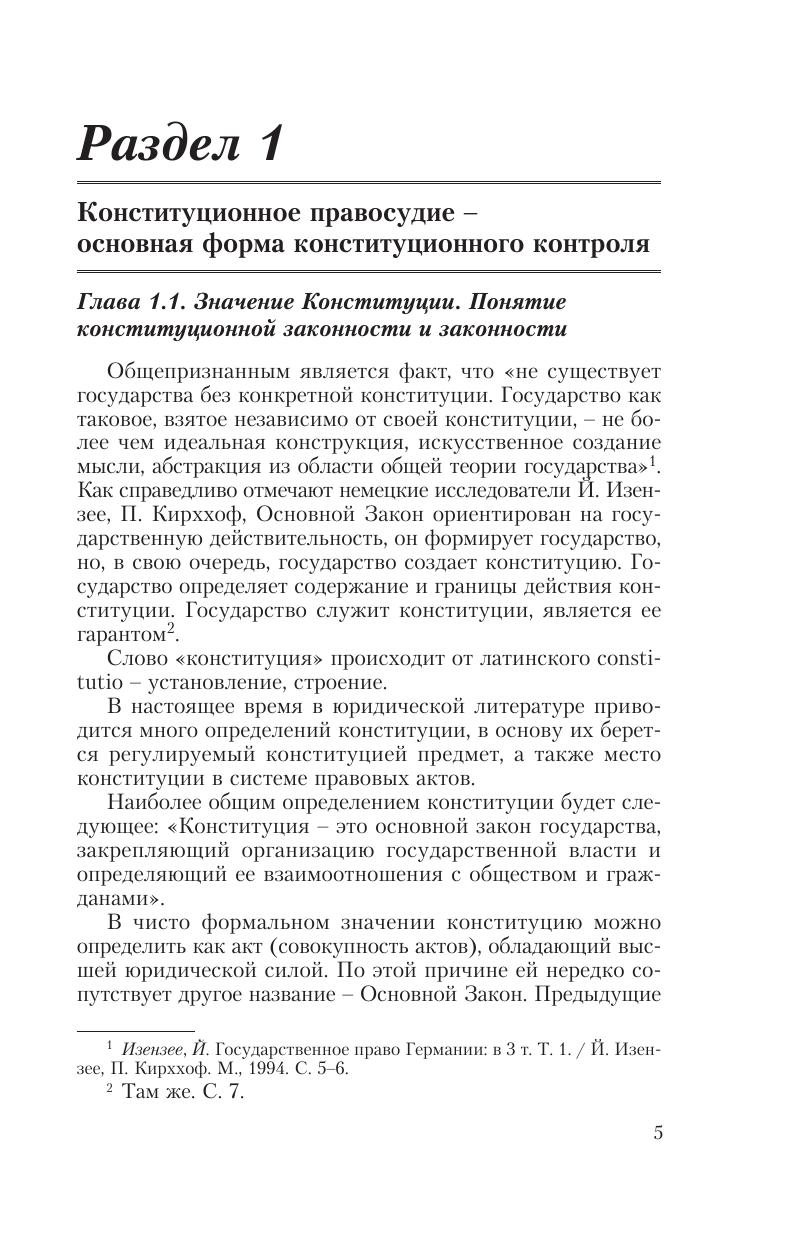 Раздел 1

Конституционное правосудие – основная форма конституционного контроля

Глава 1.1. Значение Конституции. Понятие конституционной законности и законности

Общепризнанным является факт, что «не существует государства без конкретной конституции. Государство как таковое, взятое независимо от своей конституции, – не более чем идеальная конструкция, искусственное создание мысли, абстракция из области общей теории государства»$^1$. Как справедливо отмечают немецкие исследователи Й. Изензее, П. Кирххоф, Основной Закон ориентирован на государственную действительность, он формирует государство, но, в свою очередь, государство создает конституцию. Государство определяет содержание и границы действия конституции. Государство служит конституции, является ее гарантом$^2$.

Слово «конституция» происходит от латинского constitutio – установление, строение.

В настоящее время в юридической литературе приводится много определений конституции, в основу их берется регулируемый конституцией предмет, а также место конституции в системе правовых актов.

Наиболее общим определением конституции будет следующее: «Конституция – это основной закон государства, закрепляющий организацию государственной власти и определяющий ее взаимоотношения с обществом и гражданами».

В чисто формальном значении конституцию можно определить как акт (совокупность актов), обладающий высшей юридической силой. По этой причине ей нередко сопутствует другое название – Основной Закон. Предыдущие

$^1$ Изензее, Й. Государственное право Германии: в 3 т. Т. 1. / Й. Изензее, П. Кирххоф. М., 1994. С. 5–6.
$^2$ Там же. С. 7.

5